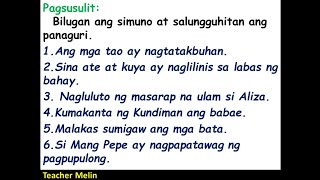 Pagsusulit:

Bilugan ang simuno at salungguhitan ang panaguri.

1.Ang mga tao ay nagtatakbuhan.

2.Sina ate at kuya ay naglilinis sa labas ng bahay.

3. Nagluluto ng masarap na ulam si Aliza.

4.Kumakanta ng Kundiman ang babae.

5.Malakas sumigaw ang mga bata.

6.Si Mang Pepe ay nagpapatawag ng pagpupulong.

Teacher Melin